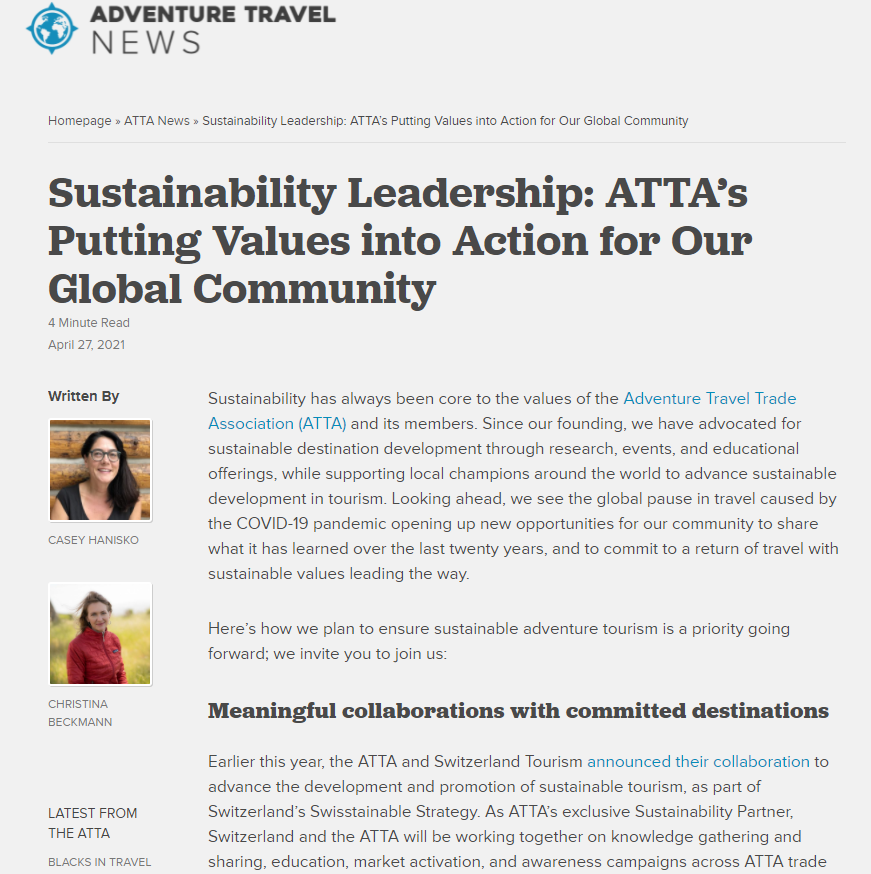 ADVENTURE TRAVEL
NEWS

Homepage » ATTA News » Sustainability Leadership: ATTA's Putting Values into Action for Our Global Community

Sustainability Leadership: ATTA's Putting Values into Action for Our Global Community

4 Minute Read
April 27, 2021

Written By

CASEY HANISKO

CHRISTINA BECKMANN

LATEST FROM THE ATTA

BLACKS IN TRAVEL

Sustainability has always been core to the values of the Adventure Travel Trade Association (ATTA) and its members. Since our founding, we have advocated for sustainable destination development through research, events, and educational offerings, while supporting local champions around the world to advance sustainable development in tourism. Looking ahead, we see the global pause in travel caused by the COVID-19 pandemic opening up new opportunities for our community to share what it has learned over the last twenty years, and to commit to a return of travel with sustainable values leading the way.

Here's how we plan to ensure sustainable adventure tourism is a priority going forward; we invite you to join us:

Meaningful collaborations with committed destinations

Earlier this year, the ATTA and Switzerland Tourism announced their collaboration to advance the development and promotion of sustainable tourism, as part of Switzerland's Swisstainable Strategy. As ATTA's exclusive Sustainability Partner, Switzerland and the ATTA will be working together on knowledge gathering and sharing, education, market activation, and awareness campaigns across ATTA trade